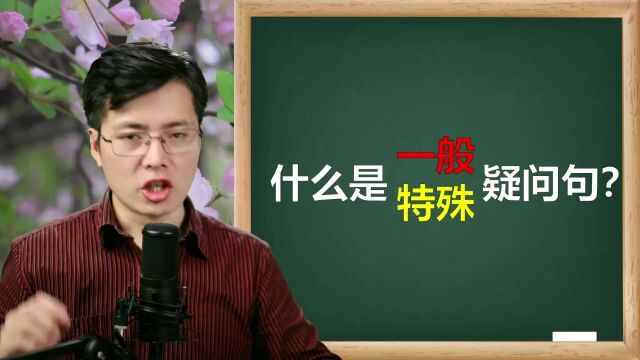 什么是 一般 特殊 疑问句?